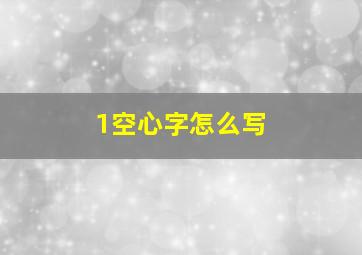 1空心字怎么写